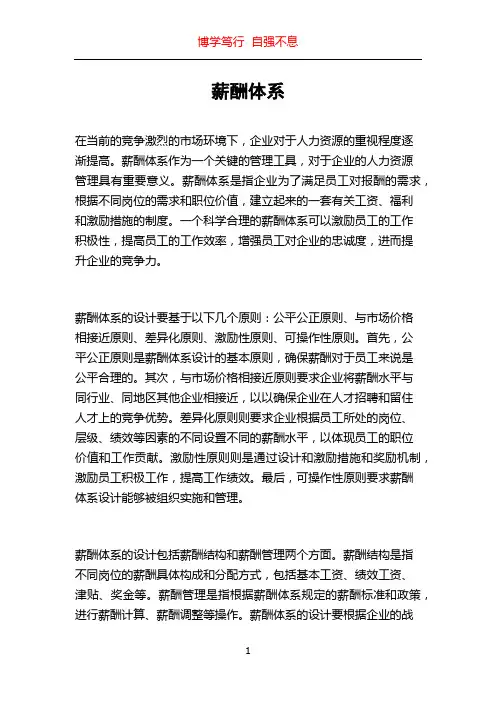 博学笃行 自强不息

薪酬体系

在当前的竞争激烈的市场环境下，企业对于人力资源的重视程度逐渐提高。薪酬体系作为一个关键的管理工具，对于企业的人力资源管理具有重要意义。薪酬体系是指企业为了满足员工对报酬的需求，根据不同岗位的需求和职位价值，建立起来的一套有关工资、福利和激励措施的制度。一个科学合理的薪酬体系可以激励员工的工作积极性，提高员工的工作效率，增强员工对企业的忠诚度，进而提升企业的竞争力。

薪酬体系的设计要基于以下几个原则：公平公正原则、与市场价格相接近原则、差异化原则、激励性原则、可操作性原则。首先，公平公正原则是薪酬体系设计的基本原则，确保薪酬对于员工来说是公平合理的。其次，与市场价格相接近原则要求企业将薪酬水平与同行业、同地区其他企业相接近，以以确保企业在人才招聘和留住人才上的竞争优势。差异化原则则要求企业根据员工所处的岗位、层级、绩效等因素的不同设置不同的薪酬水平，以体现员工的职位价值和工作贡献。激励性原则则是通过设计和激励措施和奖励机制，激励员工积极工作，提高工作绩效。最后，可操作性原则要求薪酬体系设计能够被组织实施和管理。

薪酬体系的设计包括薪酬结构和薪酬管理两个方面。薪酬结构是指不同岗位的薪酬具体构成和分配方式，包括基本工资、绩效工资、津贴、奖金等。薪酬管理是指根据薪酬体系规定的薪酬标准和政策，进行薪酬计算、薪酬调整等操作。薪酬体系的设计要根据企业的战

1